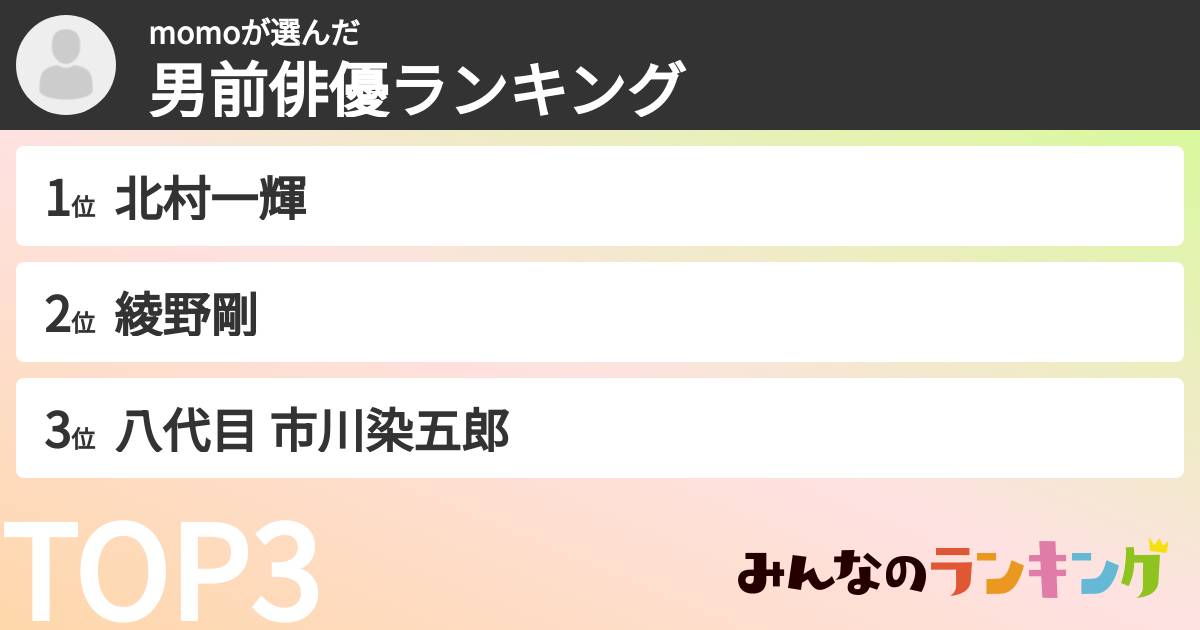 momoが選んだ
男前俳優ランキング

1位 北村一輝

2位 綾野剛

3位 八代目 市川染五郎

TOP3

みんなのランキング